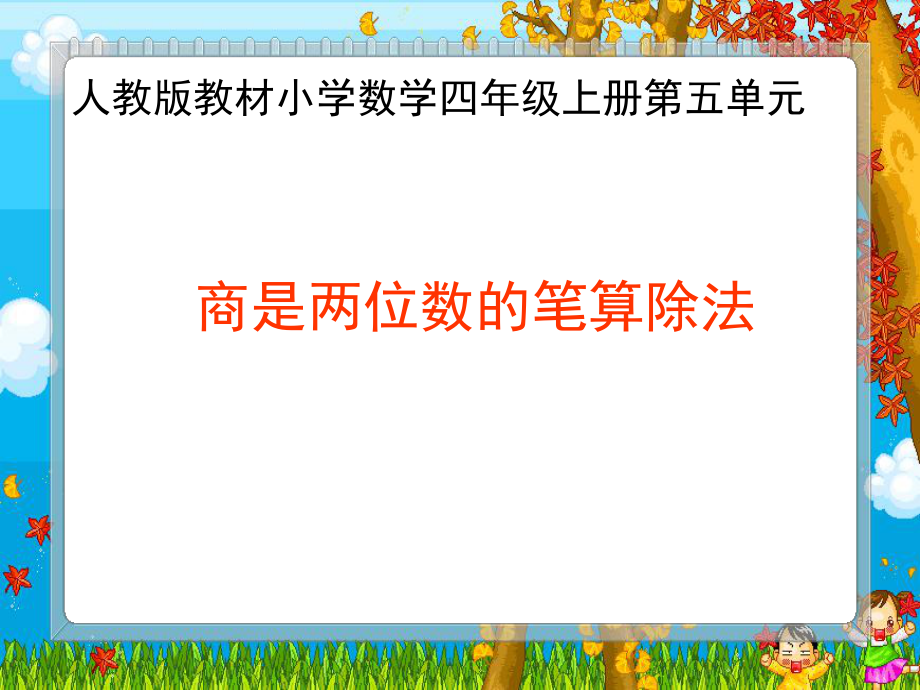 人教版教材小学数学四年级上册第五单元

商是两位数的笔算除法